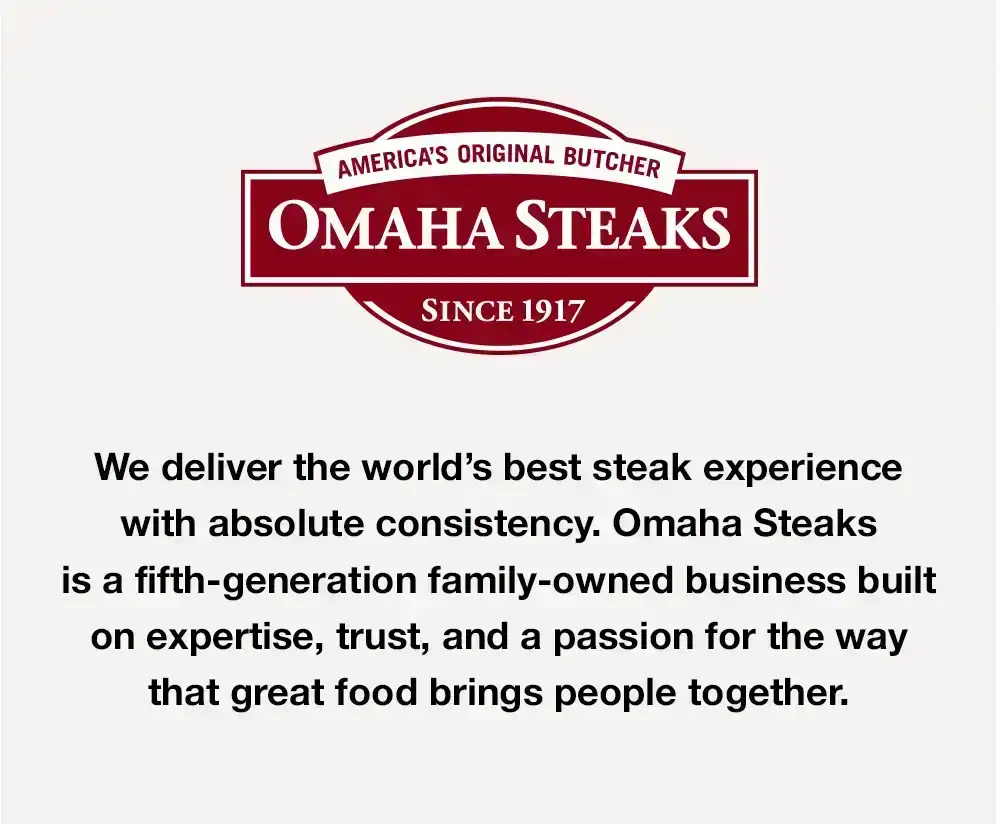 AMERICA'S ORIGINAL BUTCHER
OMAHA STEAKS
SINCE 1917

We deliver the world's best steak experience with absolute consistency. Omaha Steaks is a fifth-generation family-owned business built on expertise, trust, and a passion for the way that great food brings people together.